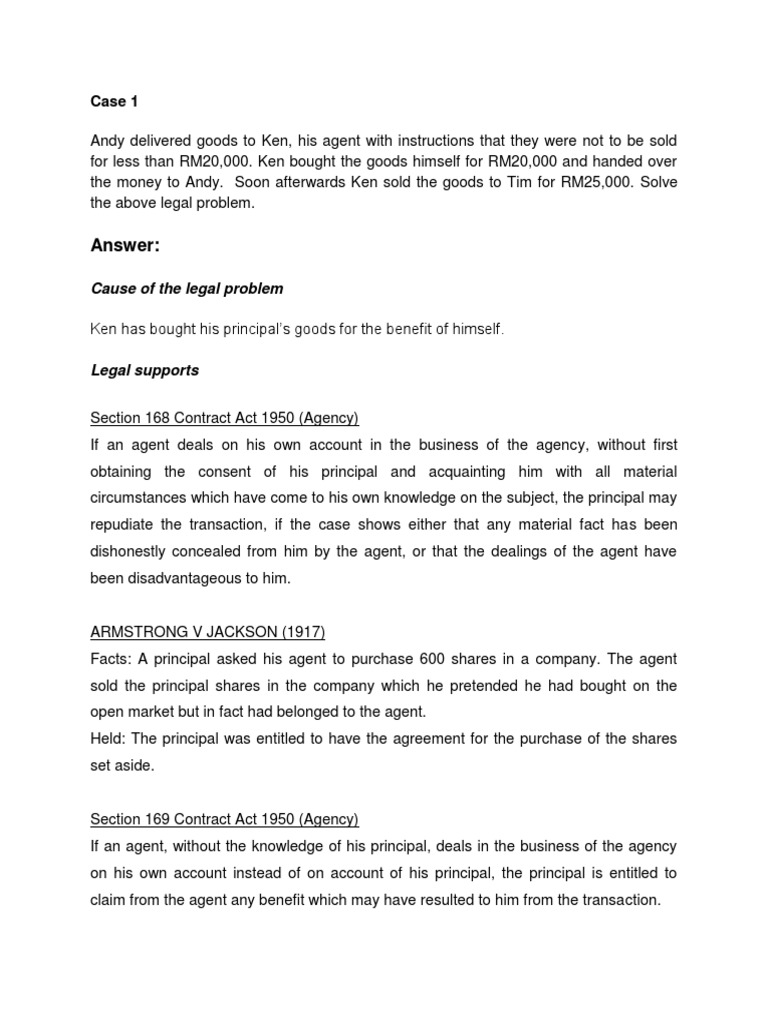 Case 1

Andy delivered goods to Ken, his agent with instructions that they were not to be sold for less than RM20,000. Ken bought the goods himself for RM20,000 and handed over the money to Andy. Soon afterwards Ken sold the goods to Tim for RM25,000. Solve the above legal problem.

Answer:

Cause of the legal problem

Ken has bought his principal's goods for the benefit of himself.

Legal supports

Section 168 Contract Act 1950 (Agency)
If an agent deals on his own account in the business of the agency, without first obtaining the consent of his principal and acquainting him with all material circumstances which have come to his own knowledge on the subject, the principal may repudiate the transaction, if the case shows either that any material fact has been dishonestly concealed from him by the agent, or that the dealings of the agent have been disadvantageous to him.

ARMSTRONG V JACKSON (1917)
Facts: A principal asked his agent to purchase 600 shares in a company. The agent sold the principal shares in the company which he pretended he had bought on the open market but in fact had belonged to the agent.
Held: The principal was entitled to have the agreement for the purchase of the shares set aside.

Section 169 Contract Act 1950 (Agency)
If an agent, without the knowledge of his principal, deals in the business of the agency on his own account instead of on account of his principal, the principal is entitled to claim from the agent any benefit which may have resulted to him from the transaction.